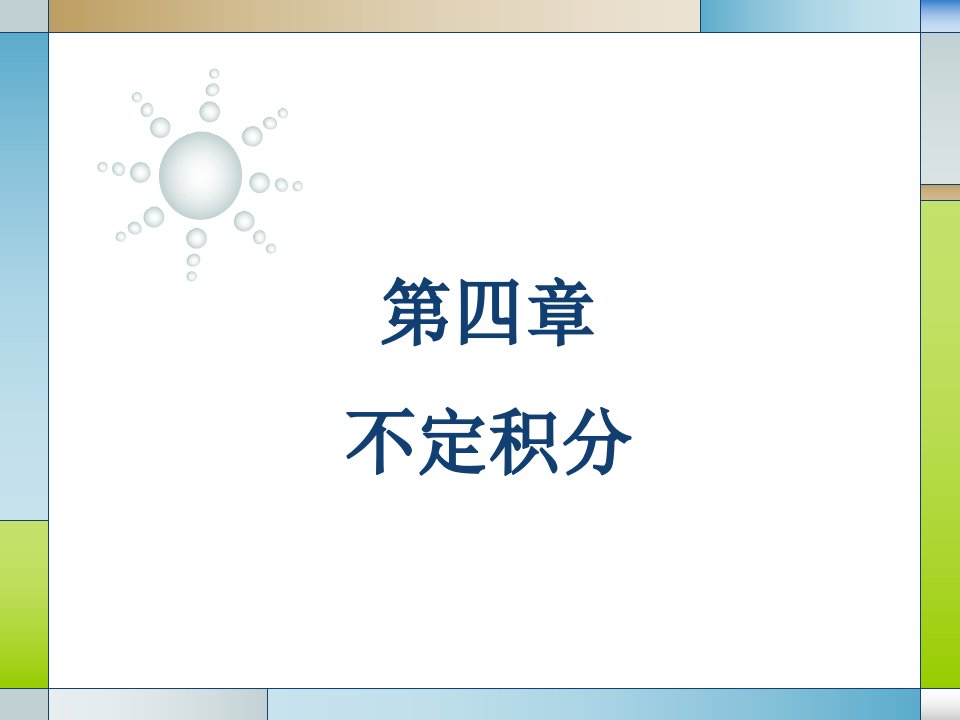 第四章

不定积分